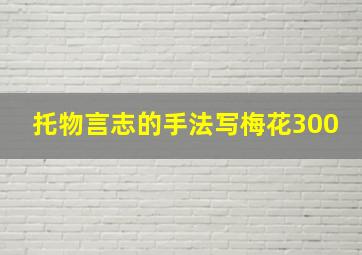 托物言志的手法写梅花300